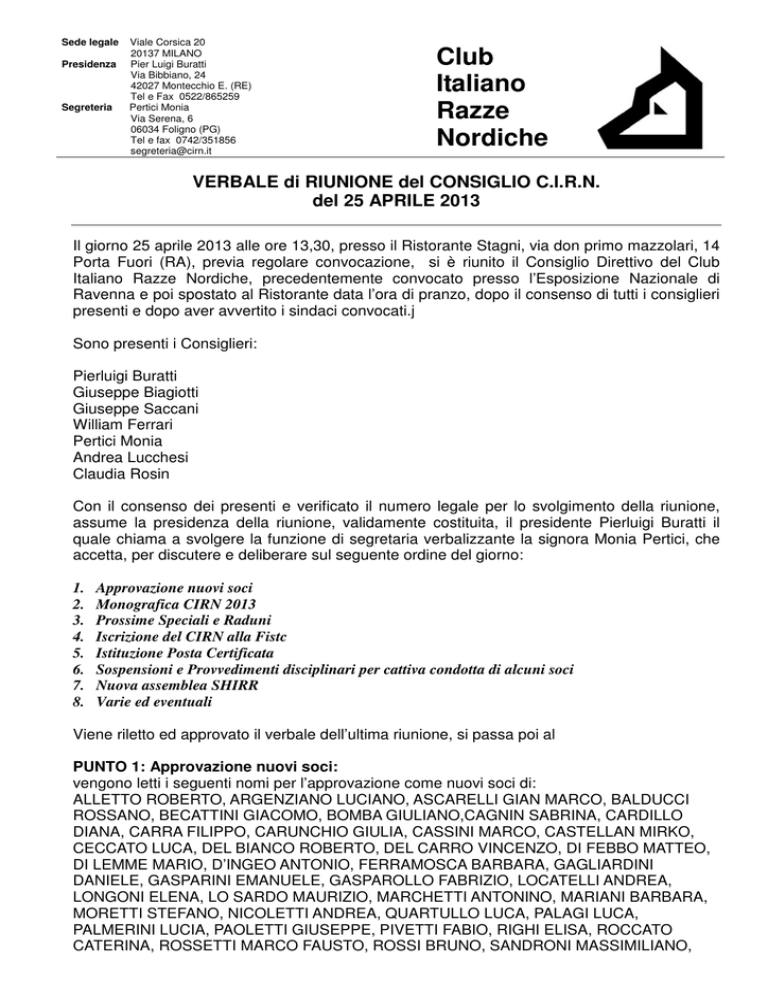 Sede legale Viale Corsica 20
20137 MILANO
Presidenza Pier Luigi Buratti
Via Bibbiano, 24
42027 Montecchio E. (RE)
Tel e Fax 0522/865259
Segreteria Pertici Monia
Via Serena, 6
06034 Foligno (PG)
Tel e fax 0742/351856
segreteria@cirn.it

Club
Italiano
Razze
Nordiche

VERBALE di RIUNIONE del CONSIGLIO C.I.R.N.
del 25 APRILE 2013

Il giorno 25 aprile 2013 alle ore 13,30, presso il Ristorante Stagni, via don primo mazzolari, 14 Porta Fuori (RA), previa regolare convocazione, si è riunito il Consiglio Direttivo del Club Italiano Razze Nordiche, precedentemente convocato presso l'Esposizione Nazionale di Ravenna e poi spostato al Ristorante data l'ora di pranzo, dopo il consenso di tutti i consiglieri presenti e dopo aver avvertito i sindaci convocati.j

Sono presenti i Consiglieri:

Pierluigi Buratti
Giuseppe Biagiotti
Giuseppe Saccani
William Ferrari
Pertici Monia
Andrea Lucchesi
Claudia Rosin

Con il consenso dei presenti e verificato il numero legale per lo svolgimento della riunione, assume la presidenza della riunione, validamente costituita, il presidente Pierluigi Buratti il quale chiama a svolgere la funzione di segretaria verbalizzante la signora Monia Pertici, che accetta, per discutere e deliberare sul seguente ordine del giorno:

1. Approvazione nuovi soci
2. Monografica CIRN 2013
3. Prossime Speciali e Raduni
4. Iscrizione del CIRN alla Fistc
5. Istituzione Posta Certificata
6. Sospensioni e Provvedimenti disciplinari per cattiva condotta di alcuni soci
7. Nuova assemblea SHIRR
8. Varie ed eventuali

Viene riletto ed approvato il verbale dell'ultima riunione, si passa poi al

PUNTO 1: Approvazione nuovi soci:
vengono letti i seguenti nomi per l'approvazione come nuovi soci di:
ALLETTO ROBERTO, ARGENZIANO LUCIANO, ASCARELLI GIAN MARCO, BALDUCCI ROSSANO, BECATTINI GIACOMO, BOMBA GIULIANO,CAGNIN SABRINA, CARDILLO DIANA, CARRA FILIPPO, CARUNCHIO GIULIA, CASSINI MARCO, CASTELLAN MIRKO, CECCATO LUCA, DEL BIANCO ROBERTO, DEL CARRO VINCENZO, DI FEBBO MATTEO, DI LEMME MARIO, D'INGEO ANTONIO, FERRAMOSCA BARBARA, GAGLIARDINI DANIELE, GASPARINI EMANUELE, GASPAROLLO FABRIZIO, LOCATELLI ANDREA, LONGONI ELENA, LO SARDO MAURIZIO, MARCHETTI ANTONINO, MARIANI BARBARA, MORETTI STEFANO, NICOLETTI ANDREA, QUARTULLO LUCA, PALAGI LUCA, PALMERINI LUCIA, PAOLETTI GIUSEPPE, PIVETTI FABIO, RIGHI ELISA, ROCCATO CATERINA, ROSSETTI MARCO FAUSTO, ROSSI BRUNO, SANDRONI MASSIMILIANO,